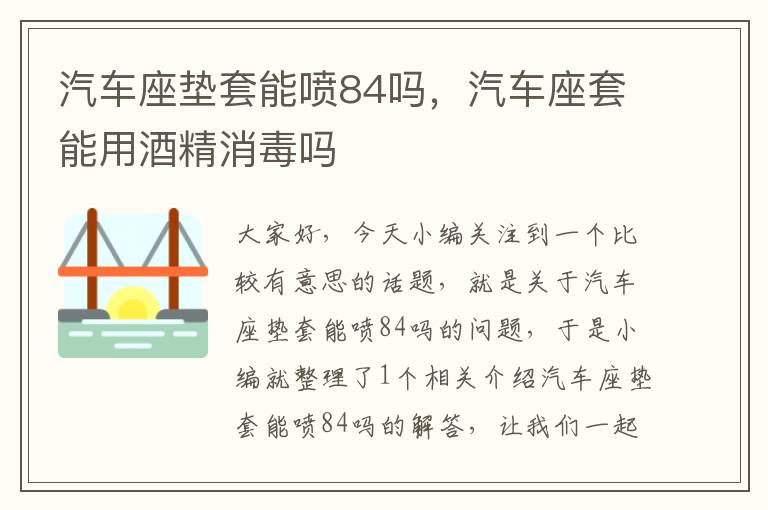 汽车座垫套能喷84吗，汽车座套能用酒精消毒吗

大家好，今天小编关注到一个比较有意思的话题，就是关于汽车座垫套能喷84吗的问题，于是小编就整理了1个相关介绍汽车座垫套能喷84吗的解答，让我们一起